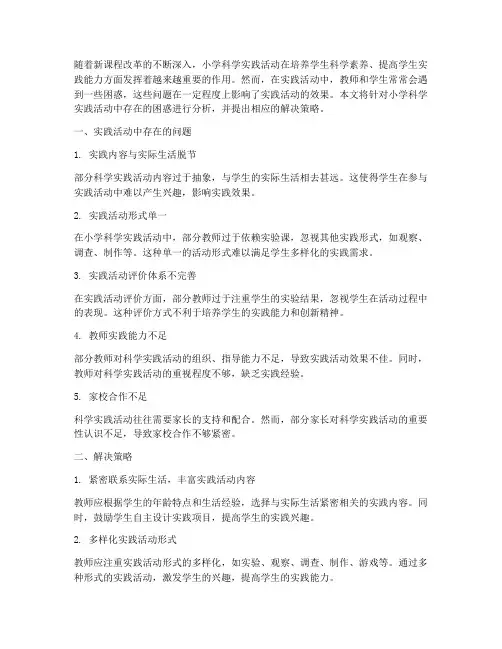 随着新课程改革的不断深入，小学科学实践活动在培养学生科学素养、提高学生实践能力方面发挥着越来越重要的作用。然而，在实践活动中，教师和学生常常会遇到一些困惑，这些问题在一定程度上影响了实践活动的效果。本文将针对小学科学实践活动中存在的困惑进行分析，并提出相应的解决策略。

一、实践活动中存在的问题

1. 实践内容与实际生活脱节

部分科学实践活动内容过于抽象，与学生的实际生活相去甚远。这使得学生在参与实践活动中难以产生兴趣，影响实践效果。

2. 实践活动形式单一

在小学科学实践活动中，部分教师过于依赖实验课，忽视其他实践形式，如观察、调查、制作等。这种单一的活动形式难以满足学生多样化的实践需求。

3. 实践活动评价体系不完善

在实践活动评价方面，部分教师过于注重学生的实验结果，忽视学生在活动过程中的表现。这种评价方式不利于培养学生的实践能力和创新精神。

4. 教师实践能力不足

部分教师对科学实践活动的组织、指导能力不足，导致实践活动效果不佳。同时，教师对科学实践活动的重视程度不够，缺乏实践经验。

5. 家校合作不足

科学实践活动往往需要家长的支持和配合。然而，部分家长对科学实践活动的重要性认识不足，导致家校合作不够紧密。

二、解决策略

1. 紧密联系实际生活，丰富实践活动内容

教师应根据学生的年龄特点和生活经验，选择与实际生活紧密相关的实践内容。同时，鼓励学生自主设计实践项目，提高学生的实践兴趣。

2. 多样化实践活动形式

教师应注重实践活动形式的多样化，如实验、观察、调查、制作、游戏等。通过多种形式的实践活动，激发学生的兴趣，提高学生的实践能力。